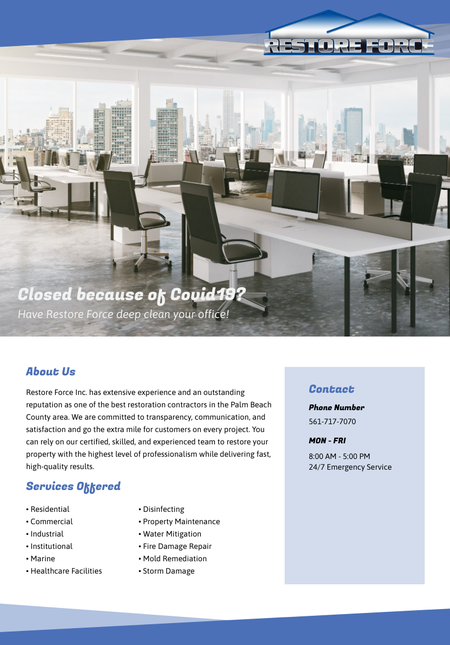 RESTORE FORCE

Closed because of Covid19?
Have Restore Force deep clean your office!

About Us

Restore Force Inc. has extensive experience and an outstanding reputation as one of the best restoration contractors in the Palm Beach County area. We are committed to transparency, communication, and satisfaction and go the extra mile for customers on every project. You can rely on our certified, skilled, and experienced team to restore your property with the highest level of professionalism while delivering fast, high-quality results.

Services Offered

• Residential
• Commercial
• Industrial
• Institutional
• Marine
• Healthcare Facilities

• Disinfecting
• Property Maintenance
• Water Mitigation
• Fire Damage Repair
• Mold Remediation
• Storm Damage

Contact

Phone Number
561-717-7070

MON - FRI
8:00 AM - 5:00 PM
24/7 Emergency Service